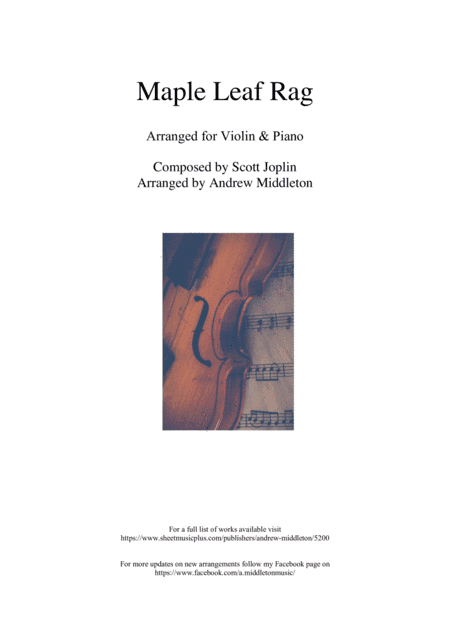 Maple Leaf Rag

Arranged for Violin & Piano

Composed by Scott Joplin
Arranged by Andrew Middleton

For a full list of works available visit
https://www.sheetmusicplus.com/publishers/andrew-middleton/5200

For more updates on new arrangements follow my Facebook page on
https://www.facebook.com/a.middletonmusic/